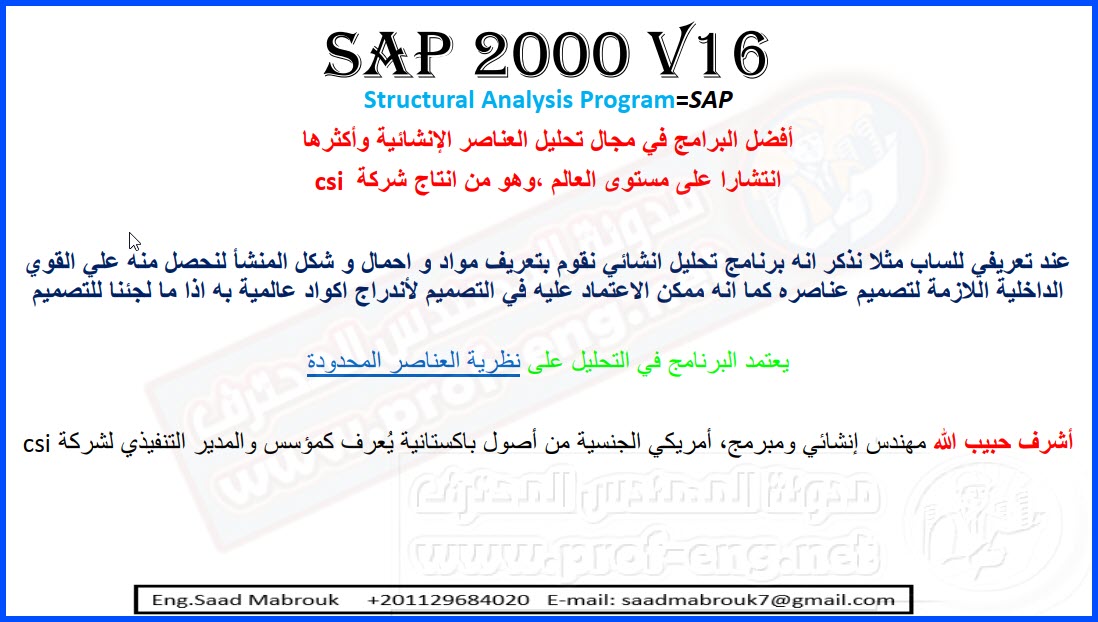 SAP 2000 V16

Structural Analysis Program=SAP

أفضل البرامج في مجال تحليل العناصر الإنشائية وأكثرها

انتشارا على مستوى العالم ،وهو من انتاج شركة csi

عند تعريفي للساب مثلا نذكر انه برنامج تحليل انشائي نقوم بتعريف مواد و احمال و شكل المنشأ لنحصل منه علي القوي الداخلية اللازمة لتصميم عناصره كما انه ممكن الاعتماد عليه في التصميم لأندراج اكواد عالمية به اذا ما لجئنا للتصميم

يعتمد البرنامج في التحليل على نظرية العناصر المحدودة

أشرف حبيب الله مهندس إنشائي ومبرمج، أمريكي الجنسية من أصول باكستانية يُعرف كمؤسس والمدير التنفيذي لشركة csi

Eng.Saad Mabrouk +201129684020 E-mail: saadmabrouk7@gmail.com

مدونة المهندس المحترف
www.prof-eng.net